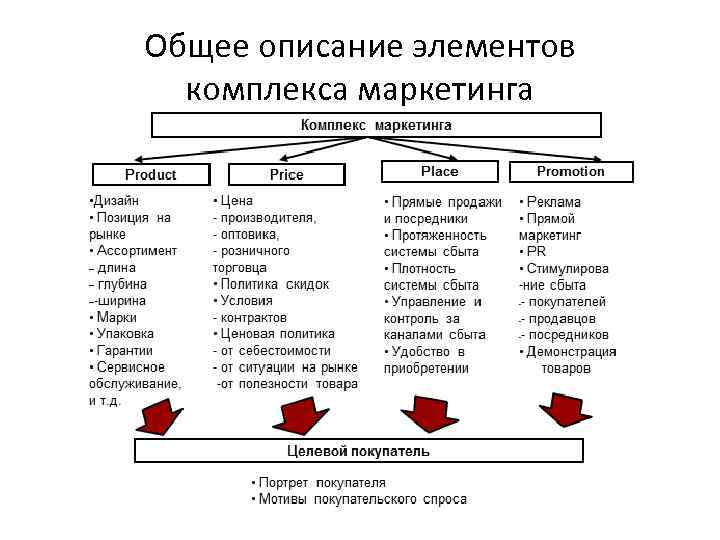 Общее описание элементов комплекса маркетинга

Комплекс маркетинга

Product

•Дизайн
• Позиция на рынке
• Ассортимент
– длина
– глубина
–-ширина
• Марки
• Упаковка
• Гарантии
• Сервисное обслуживание, и т.д.

Price

• Цена
- производителя,
- оптовика,
- розничного торговца
• Политика скидок
• Условия
- контрактов
• Ценовая политика
- от себестоимости
- от ситуации на рынке
-от полезности товара

Place

• Прямые продажи и посредники
• Протяженность системы сбыта
• Плотность системы сбыта
• Управление и контроль за каналами сбыта
• Удобство в приобретении

Promotion

• Реклама
• Прямой маркетинг
• PR
• Стимулирова -ние сбыта
.- покупателей
.- продавцов
.- посредников
• Демонстрация товаров

Целевой покупатель

• Портрет покупателя
• Мотивы покупательского спроса